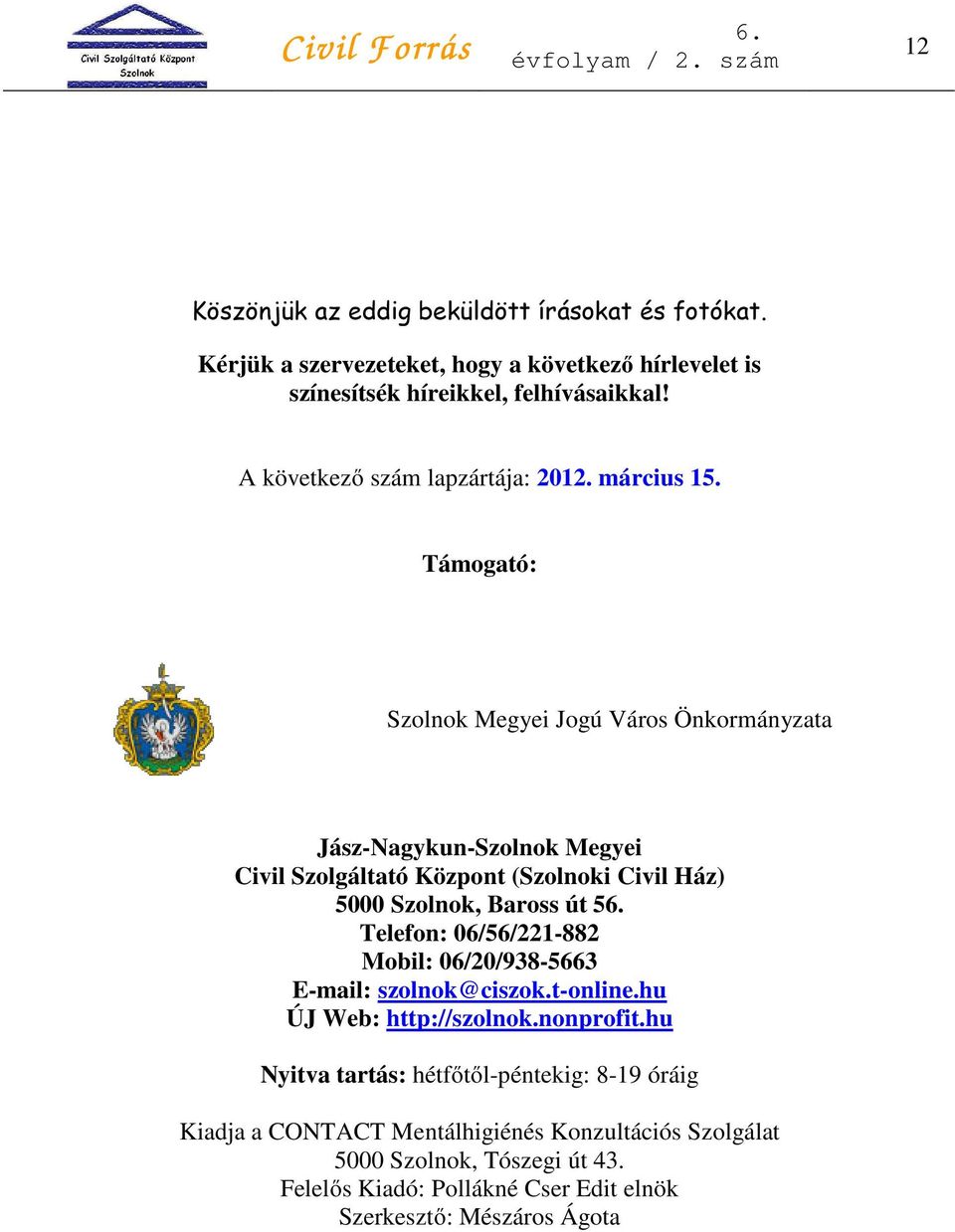 Civil Szolgáltató Központ Szolnok

Civil Forrás

6. évfolyam / 2. szám

12

Köszönjük az eddig beküldött írásokat és fotókat.

Kérjük a szervezeteket, hogy a következő hírlevelet is színesítsék híreikkel, felhívásaikkal!

A következő szám lapzártája: 2012. március 15.

Támogató:

Szolnok Megyei Jogú Város Önkormányzata

Jász-Nagykun-Szolnok Megyei
Civil Szolgáltató Központ (Szolnoki Civil Ház)
5000 Szolnok, Baross út 56.
Telefon: 06/56/221-882
Mobil: 06/20/938-5663
E-mail: szolnok@ciszok.t-online.hu
ÚJ Web: http://szolnok.nonprofit.hu

Nyitva tartás: hétfőtől-péntekig: 8-19 óráig

Kiadja a CONTACT Mentálhigiénés Konzultációs Szolgálat
5000 Szolnok, Tószegi út 43.
Felelős Kiadó: Pollákné Cser Edit elnök
Szerkesztő: Mészáros Ágota